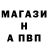 МАГАЗИ
Н
А ПВП